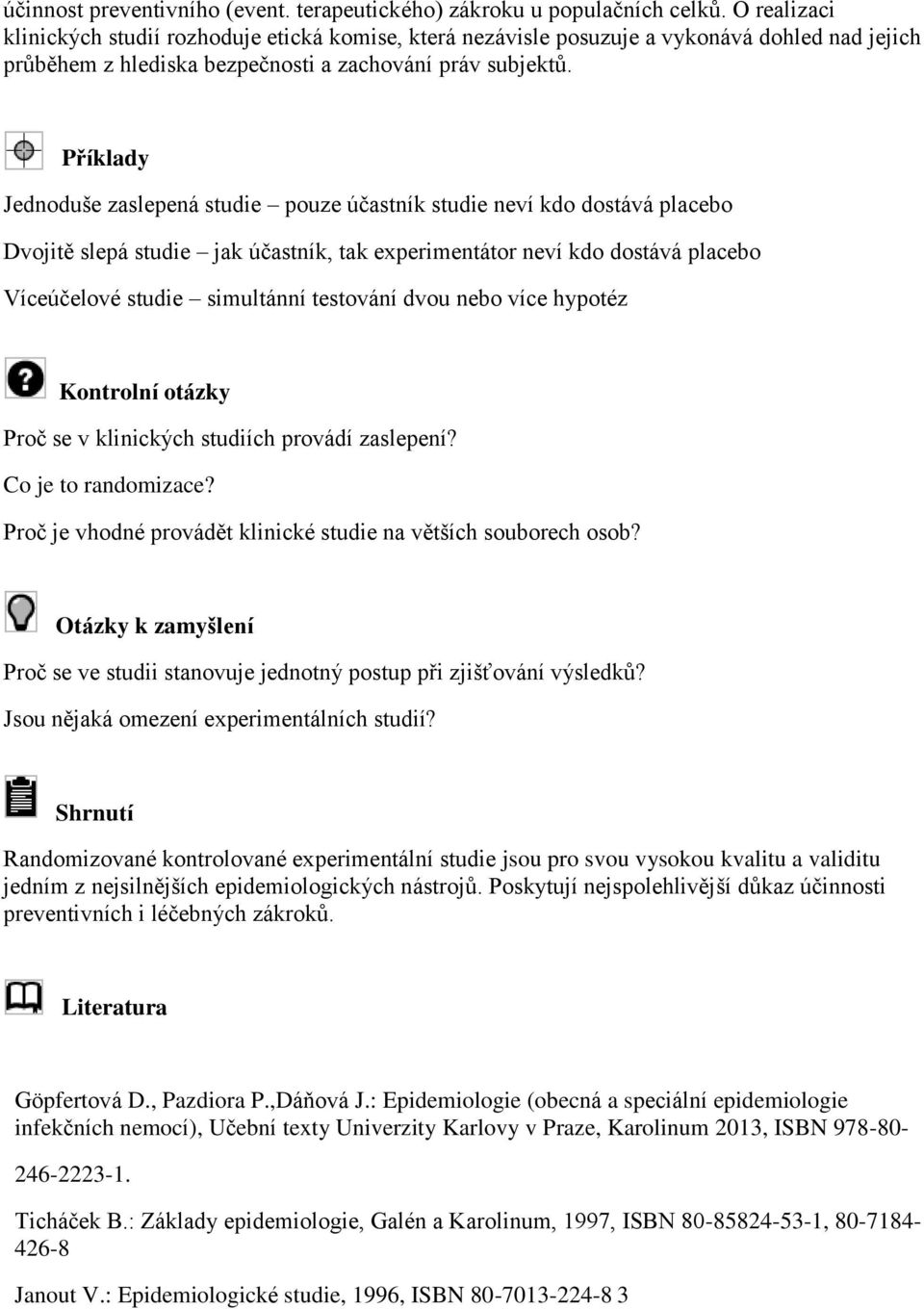 účinnost preventivního (event. terapeutického) zákroku u populačních celků. O realizaci klinických studií rozhoduje etická komise, která nezávisle posuzuje a vykonává dohled nad jejich průběhem z hlediska bezpečnosti a zachování práv subjektů.

Příklady

Jednoduše zaslepená studie – pouze účastník studie neví kdo dostává placebo

Dvojitě slepá studie – jak účastník, tak experimentátor neví kdo dostává placebo

Víceúčelové studie – simultánní testování dvou nebo více hypotéz

Kontrolní otázky

Proč se v klinických studiích provádí zaslepení?

Co je to randomizace?

Proč je vhodné provádět klinické studie na větších souborech osob?

Otázky k zamyšlení

Proč se ve studii stanovuje jednotný postup při zjišťování výsledků?

Jsou nějaká omezení experimentálních studií?

Shrnutí

Randomizované kontrolované experimentální studie jsou pro svou vysokou kvalitu a validitu jedním z nejsilnějších epidemiologických nástrojů. Poskytují nejspolehlivější důkaz účinnosti preventivních i léčebných zákroků.

Literatura

Göpfertová D., Pazdiora P.,Dáňová J.: Epidemiologie (obecná a speciální epidemiologie infekčních nemocí), Učební texty Univerzity Karlovy v Praze, Karolinum 2013, ISBN 978-80-246-2223-1.

Ticháček B.: Základy epidemiologie, Galén a Karolinum, 1997, ISBN 80-85824-53-1, 80-7184-426-8

Janout V.: Epidemiologické studie, 1996, ISBN 80-7013-224-8 3